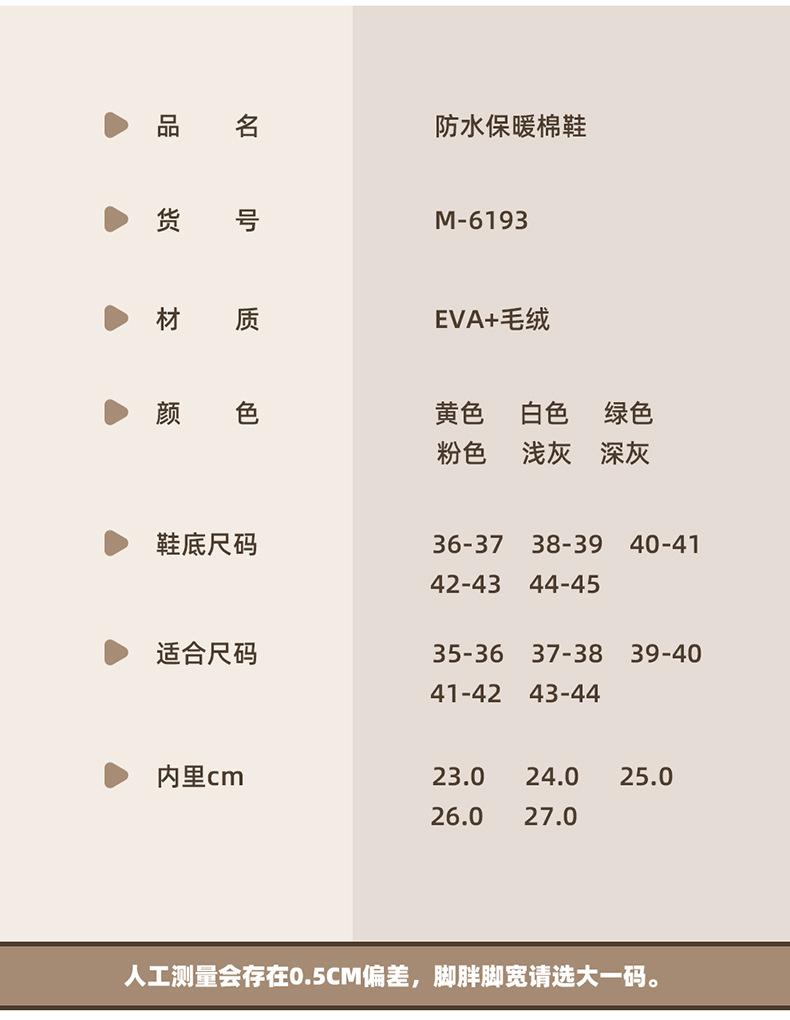 品　名 防水保暖棉鞋

货　号 M-6193

材　质 EVA+毛绒

颜　色 黄色 白色 绿色
粉色 浅灰 深灰

鞋底尺码 36-37 38-39 40-41
42-43 44-45

适合尺码 35-36 37-38 39-40
41-42 43-44

内里cm 23.0 24.0 25.0
26.0 27.0

人工测量会存在0.5CM偏差，脚胖脚宽请选大一码。